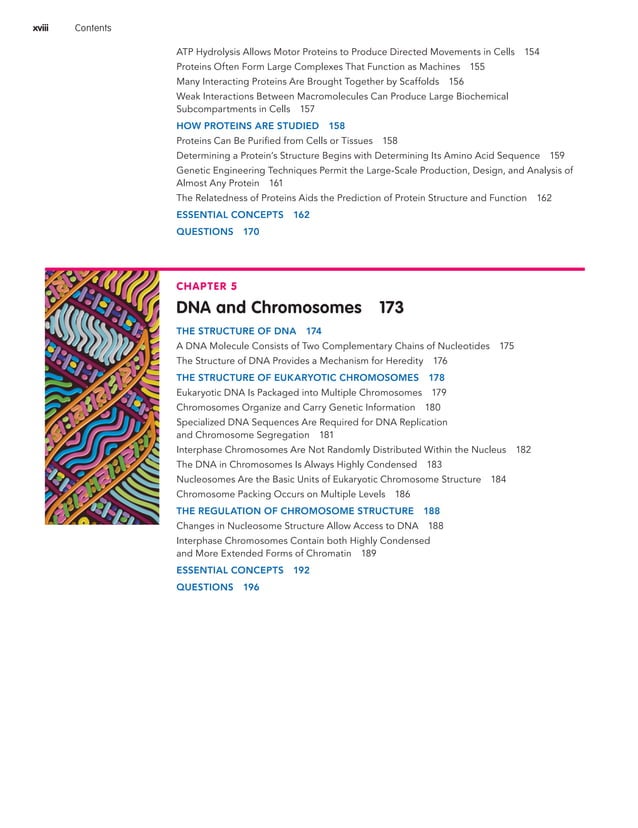 xviii Contents

ATP Hydrolysis Allows Motor Proteins to Produce Directed Movements in Cells 154
Proteins Often Form Large Complexes That Function as Machines 155
Many Interacting Proteins Are Brought Together by Scaffolds 156
Weak Interactions Between Macromolecules Can Produce Large Biochemical Subcompartments in Cells 157

HOW PROTEINS ARE STUDIED 158
Proteins Can Be Purified from Cells or Tissues 158
Determining a Protein's Structure Begins with Determining Its Amino Acid Sequence 159
Genetic Engineering Techniques Permit the Large-Scale Production, Design, and Analysis of Almost Any Protein 161
The Relatedness of Proteins Aids the Prediction of Protein Structure and Function 162

ESSENTIAL CONCEPTS 162
QUESTIONS 170

CHAPTER 5
DNA and Chromosomes 173

THE STRUCTURE OF DNA 174
A DNA Molecule Consists of Two Complementary Chains of Nucleotides 175
The Structure of DNA Provides a Mechanism for Heredity 176

THE STRUCTURE OF EUKARYOTIC CHROMOSOMES 178
Eukaryotic DNA Is Packaged into Multiple Chromosomes 179
Chromosomes Organize and Carry Genetic Information 180
Specialized DNA Sequences Are Required for DNA Replication and Chromosome Segregation 181
Interphase Chromosomes Are Not Randomly Distributed Within the Nucleus 182
The DNA in Chromosomes Is Always Highly Condensed 183
Nucleosomes Are the Basic Units of Eukaryotic Chromosome Structure 184
Chromosome Packing Occurs on Multiple Levels 186

THE REGULATION OF CHROMOSOME STRUCTURE 188
Changes in Nucleosome Structure Allow Access to DNA 188
Interphase Chromosomes Contain both Highly Condensed and More Extended Forms of Chromatin 189

ESSENTIAL CONCEPTS 192
QUESTIONS 196